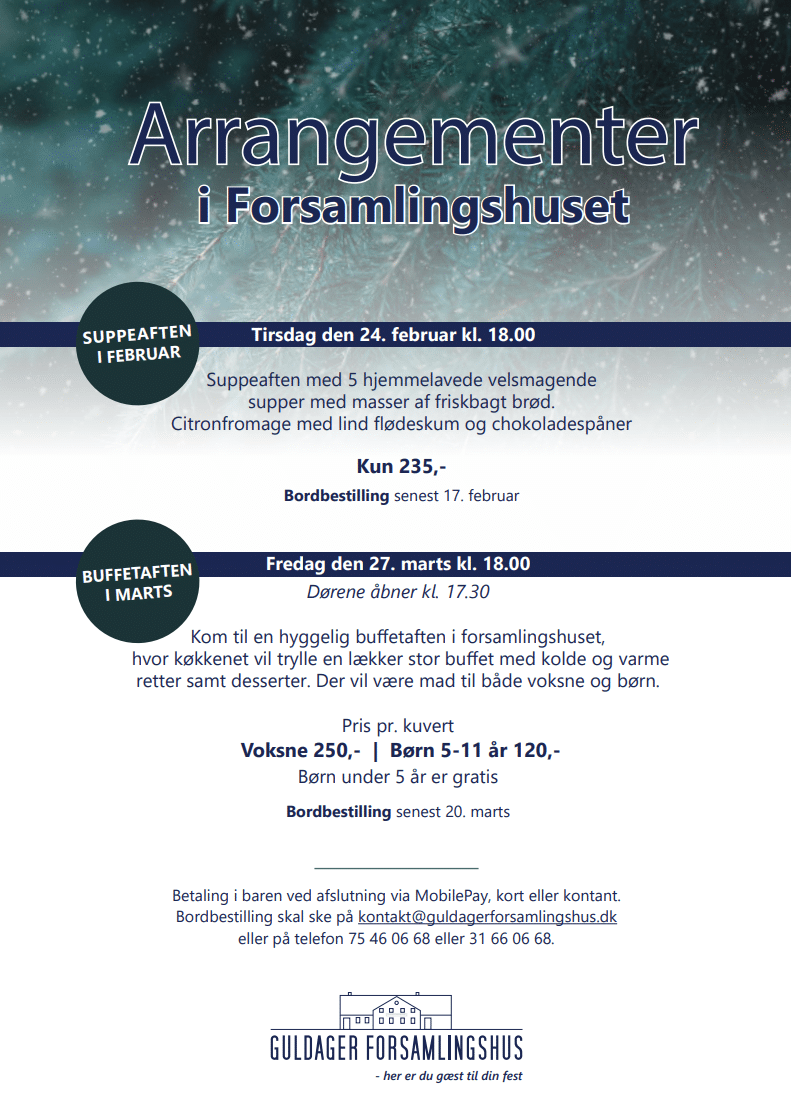 Arrangementer
i Forsamlingshuset

SUPPEAFTEN I FEBRUAR

Tirsdag den 24. februar kl. 18.00

Suppeaften med 5 hjemmelavede velsmagende supper med masser af friskbagt brød. Citronfromage med lind flødeskum og chokoladespåner

Kun 235,-

Bordbestilling senest 17. februar

BUFFETAFTEN I MARTS

Fredag den 27. marts kl. 18.00
Dørene åbner kl. 17.30

Kom til en hyggelig buffetaften i forsamlingshuset, hvor køkkenet vil trylle en lækker stor buffet med kolde og varme retter samt desserter. Der vil være mad til både voksne og børn.

Pris pr. kuvert
Voksne 250,- | Børn 5-11 år 120,-
Børn under 5 år er gratis

Bordbestilling senest 20. marts

Betaling i baren ved afslutning via MobilePay, kort eller kontant.
Bordbestilling skal ske på kontakt@guldagerforsamlingshus.dk eller på telefon 75 46 06 68 eller 31 66 06 68.

GULDAGER FORSAMLINGSHUS
- her er du gæst til din fest